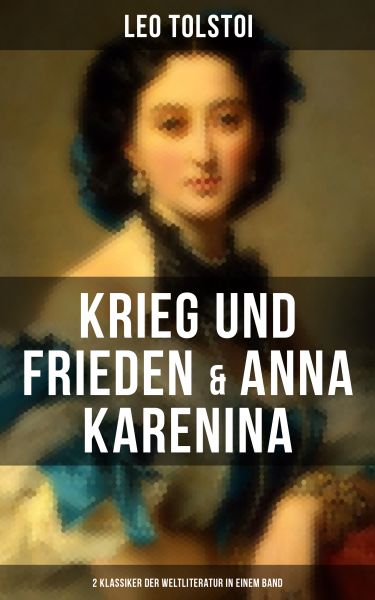 LEO TOLSTOI

KRIEG UND FRIEDEN & ANNA KARENINA

2 KLASSIKER DER WELTLITERATUR IN EINEM BAND